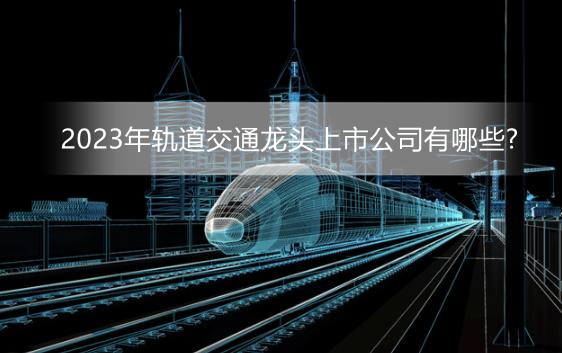 2023年轨道交通龙头上市公司有哪些?